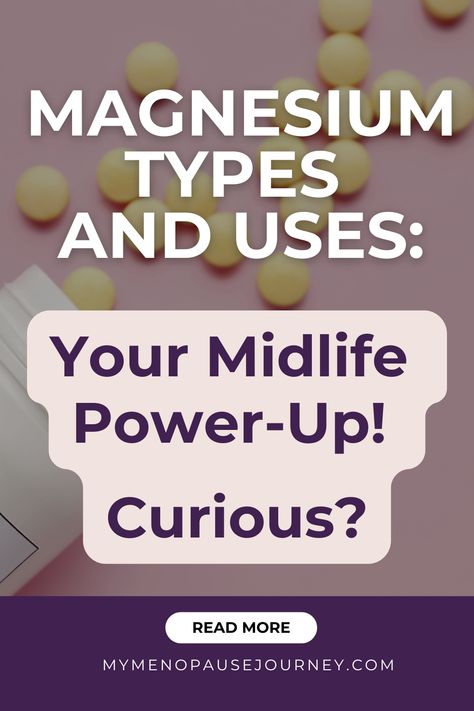 MAGNESIUM TYPES AND USES:

Your Midlife Power-Up!

Curious?

READ MORE

MYMENOPAUSEJOURNEY.COM